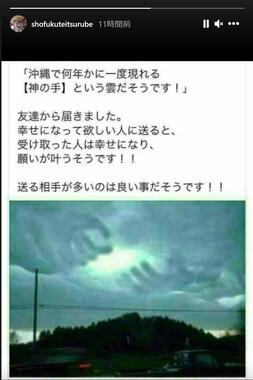 shofukuteitsurube 11時間前

「沖縄で何年かに一度現れる
【神の手】という雲だそうです！」

友達から届きました。
幸せになって欲しい人に送ると、
受け取った人は幸せになり、
願いが叶うそうです！！

送る相手が多いのは良い事だそうです！！